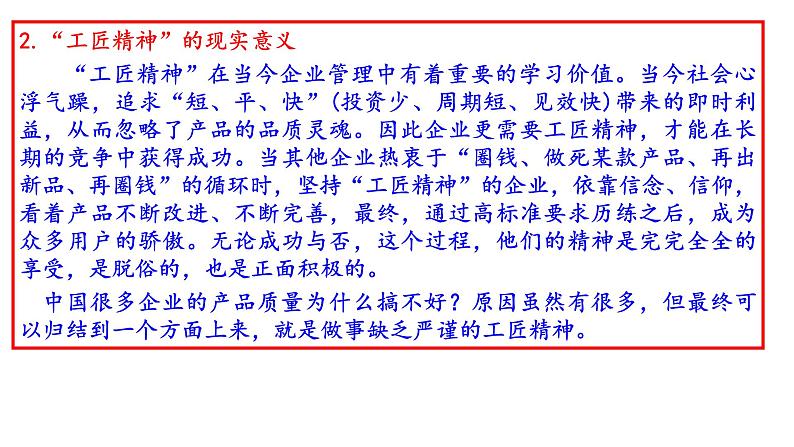 2.“工匠精神”的现实意义

“工匠精神”在当今企业管理中有着重要的学习价值。当今社会心浮气躁，追求“短、平、快”(投资少、周期短、见效快)带来的即时利益，从而忽略了产品的品质灵魂。因此企业更需要工匠精神，才能在长期的竞争中获得成功。当其他企业热衷于“圈钱、做死某款产品、再出新品、再圈钱”的循环时，坚持“工匠精神”的企业，依靠信念、信仰，看着产品不断改进、不断完善，最终，通过高标准要求历练之后，成为众多用户的骄傲。无论成功与否，这个过程，他们的精神是完完全全的享受，是脱俗的，也是正面积极的。

中国很多企业的产品质量为什么搞不好？原因虽然有很多，但最终可以归结到一个方面上来，就是做事缺乏严谨的工匠精神。